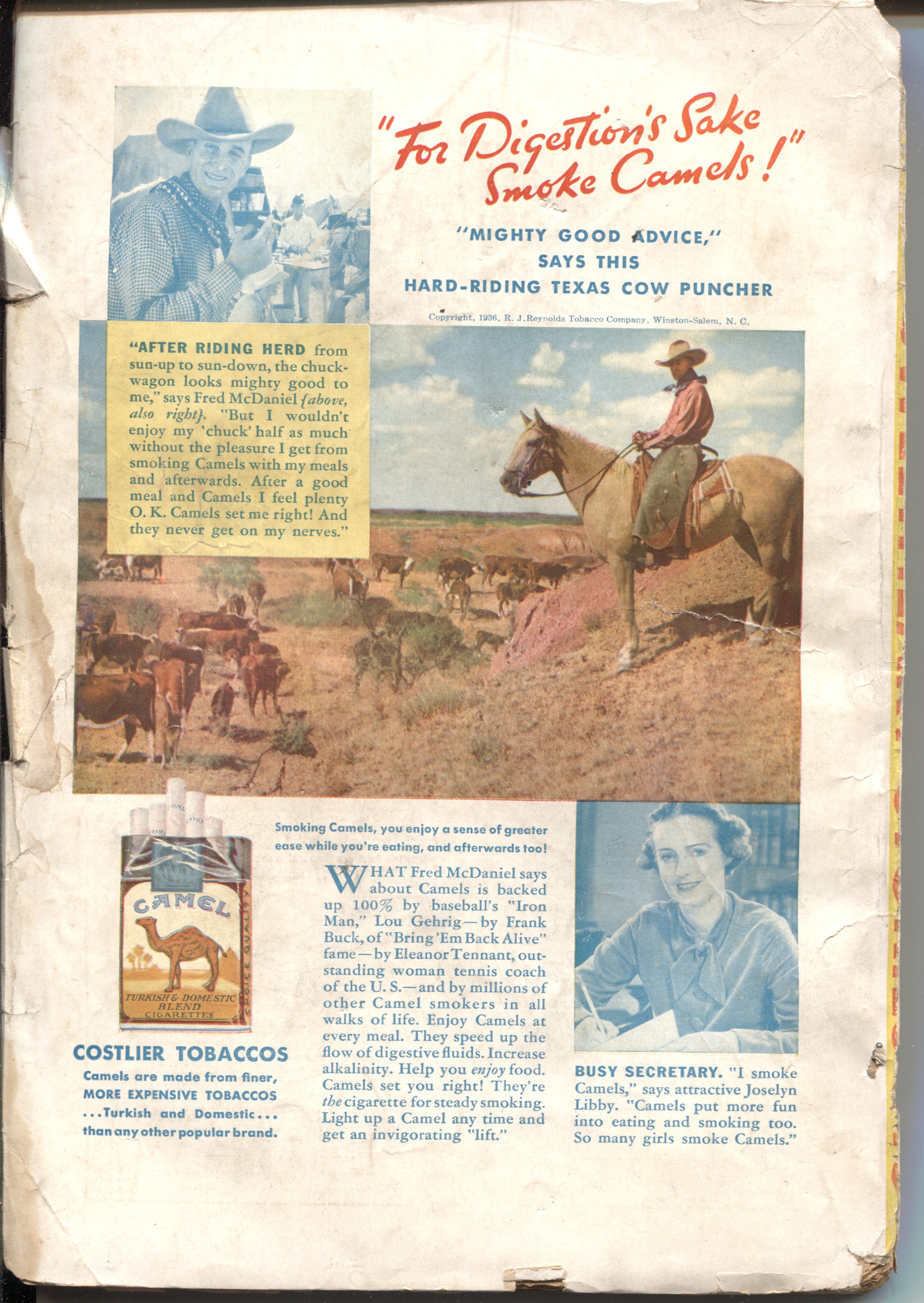 "For Digestion's Sake Smoke Camels!"

"MIGHTY GOOD ADVICE," SAYS THIS HARD-RIDING TEXAS COW PUNCHER

Copyright, 1936, R. J. Reynolds Tobacco Company, Winston-Salem, N. C.

"AFTER RIDING HERD from sun-up to sun-down, the chuck-wagon looks mighty good to me," says Fred McDaniel {above, also right}. "But I wouldn't enjoy my 'chuck' half as much without the pleasure I get from smoking Camels with my meals and afterwards. After a good meal and Camels I feel plenty O. K. Camels set me right! And they never get on my nerves."

CAMEL
TURKISH & DOMESTIC BLEND CIGARETTES
CHOICE QUALITY

COSTLIER TOBACCOS
Camels are made from finer, MORE EXPENSIVE TOBACCOS ...Turkish and Domestic... than any other popular brand.

Smoking Camels, you enjoy a sense of greater ease while you're eating, and afterwards too!

WHAT Fred McDaniel says about Camels is backed up 100% by baseball's "Iron Man," Lou Gehrig—by Frank Buck, of "Bring 'Em Back Alive" fame—by Eleanor Tennant, outstanding woman tennis coach of the U. S.—and by millions of other Camel smokers in all walks of life. Enjoy Camels at every meal. They speed up the flow of digestive fluids. Increase alkalinity. Help you enjoy food. Camels set you right! They're the cigarette for steady smoking. Light up a Camel any time and get an invigorating "lift."

BUSY SECRETARY. "I smoke Camels," says attractive Joselyn Libby. "Camels put more fun into eating and smoking too. So many girls smoke Camels."